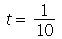 $t = \frac{1}{10}$